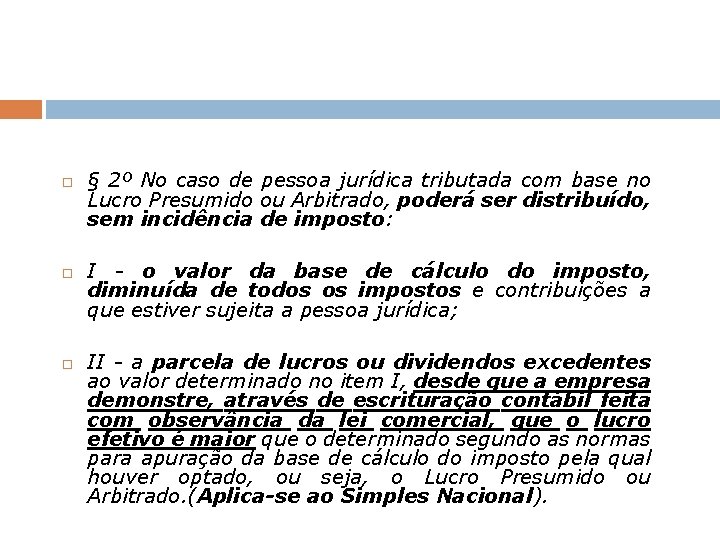 § 2º No caso de pessoa jurídica tributada com base no Lucro Presumido ou Arbitrado, poderá ser distribuído, sem incidência de imposto:

I - o valor da base de cálculo do imposto, diminuída de todos os impostos e contribuições a que estiver sujeita a pessoa jurídica;

II - a parcela de lucros ou dividendos excedentes ao valor determinado no item I, desde que a empresa demonstre, através de escrituração contábil feita com observância da lei comercial, que o lucro efetivo é maior que o determinado segundo as normas para apuração da base de cálculo do imposto pela qual houver optado, ou seja, o Lucro Presumido ou Arbitrado.(Aplica-se ao Simples Nacional).